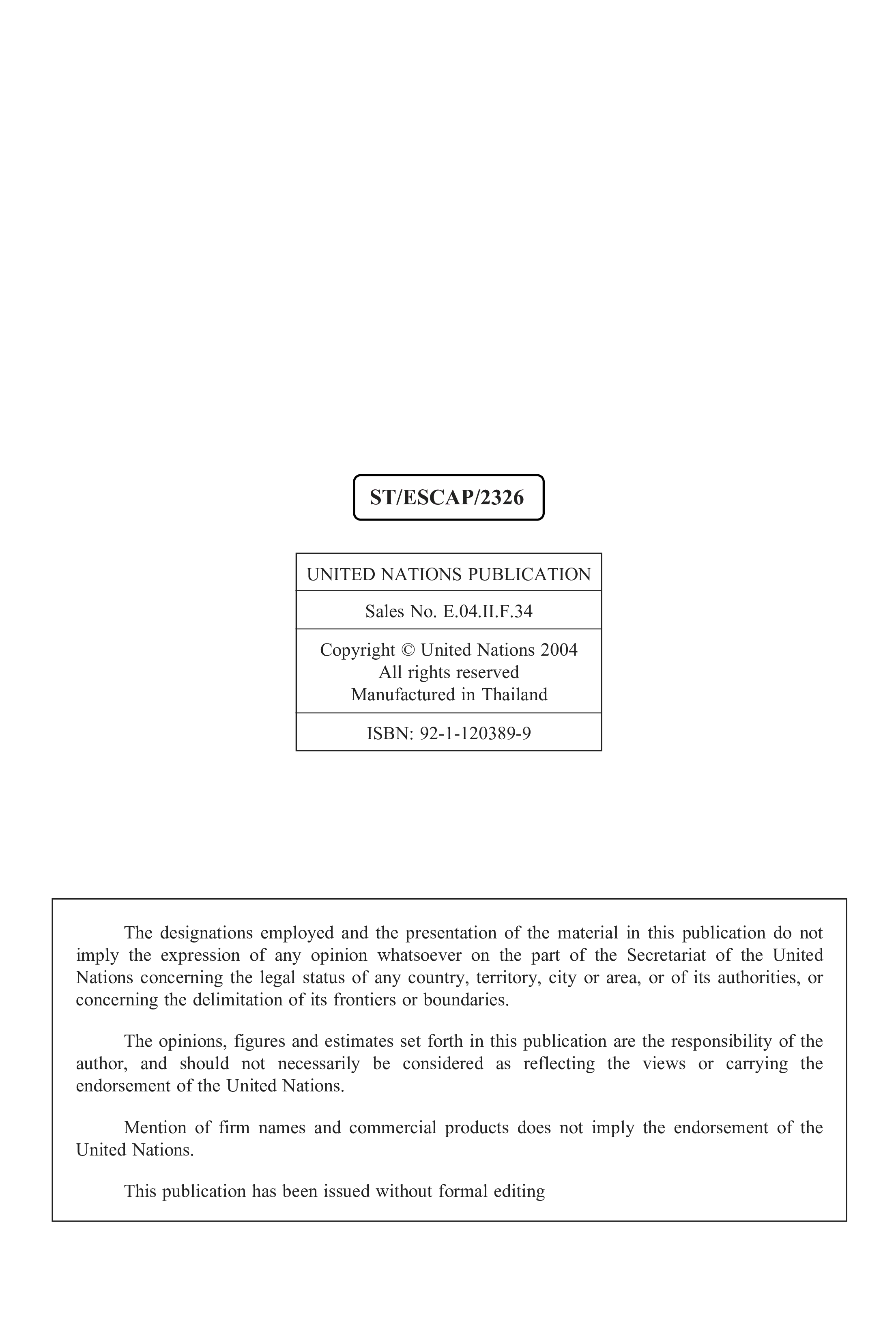 ST/ESCAP/2326

UNITED NATIONS PUBLICATION

Sales No. E.04.II.F.34

Copyright © United Nations 2004
All rights reserved
Manufactured in Thailand

ISBN: 92-1-120389-9

The designations employed and the presentation of the material in this publication do not imply the expression of any opinion whatsoever on the part of the Secretariat of the United Nations concerning the legal status of any country, territory, city or area, or of its authorities, or concerning the delimitation of its frontiers or boundaries.

The opinions, figures and estimates set forth in this publication are the responsibility of the author, and should not necessarily be considered as reflecting the views or carrying the endorsement of the United Nations.

Mention of firm names and commercial products does not imply the endorsement of the United Nations.

This publication has been issued without formal editing